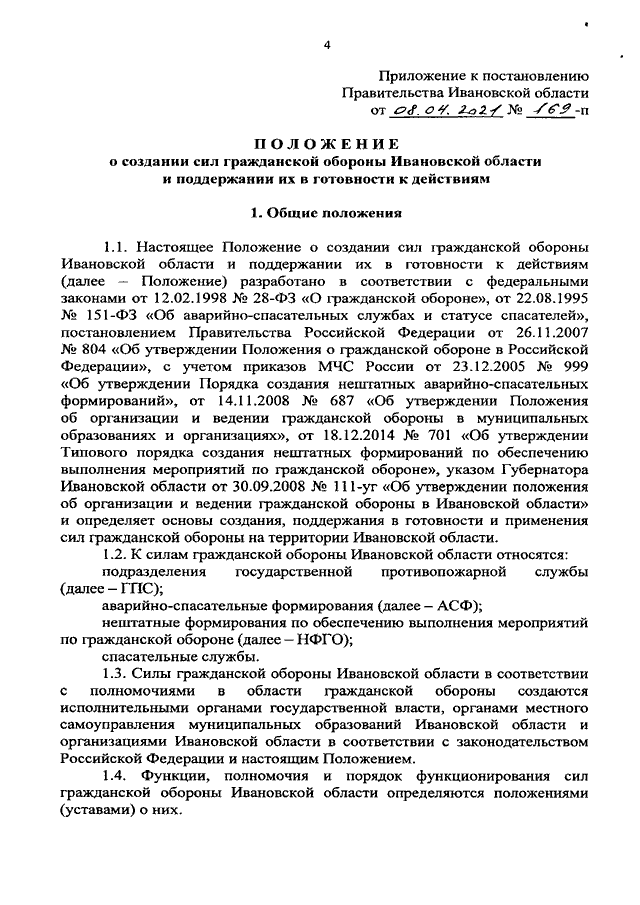 4

Приложение к постановлению
Правительства Ивановской области
от 08.04.2021 № 169-п

ПОЛОЖЕНИЕ
о создании сил гражданской обороны Ивановской области
и поддержании их в готовности к действиям

1. Общие положения

1.1. Настоящее Положение о создании сил гражданской обороны Ивановской области и поддержании их в готовности к действиям (далее – Положение) разработано в соответствии с федеральными законами от 12.02.1998 № 28-ФЗ «О гражданской обороне», от 22.08.1995 № 151-ФЗ «Об аварийно-спасательных службах и статусе спасателей», постановлением Правительства Российской Федерации от 26.11.2007 № 804 «Об утверждении Положения о гражданской обороне в Российской Федерации», с учетом приказов МЧС России от 23.12.2005 № 999 «Об утверждении Порядка создания нештатных аварийно-спасательных формирований», от 14.11.2008 № 687 «Об утверждении Положения об организации и ведении гражданской обороны в муниципальных образованиях и организациях», от 18.12.2014 № 701 «Об утверждении Типового порядка создания нештатных формирований по обеспечению выполнения мероприятий по гражданской обороне», указом Губернатора Ивановской области от 30.09.2008 № 111-уг «Об утверждении положения об организации и ведении гражданской обороны в Ивановской области» и определяет основы создания, поддержания в готовности и применения сил гражданской обороны на территории Ивановской области.

1.2. К силам гражданской обороны Ивановской области относятся:

подразделения государственной противопожарной службы (далее – ГПС);

аварийно-спасательные формирования (далее – АСФ);

нештатные формирования по обеспечению выполнения мероприятий по гражданской обороне (далее – НФГО);

спасательные службы.

1.3. Силы гражданской обороны Ивановской области в соответствии с полномочиями в области гражданской обороны создаются исполнительными органами государственной власти, органами местного самоуправления муниципальных образований Ивановской области и организациями Ивановской области в соответствии с законодательством Российской Федерации и настоящим Положением.

1.4. Функции, полномочия и порядок функционирования сил гражданской обороны Ивановской области определяются положениями (уставами) о них.